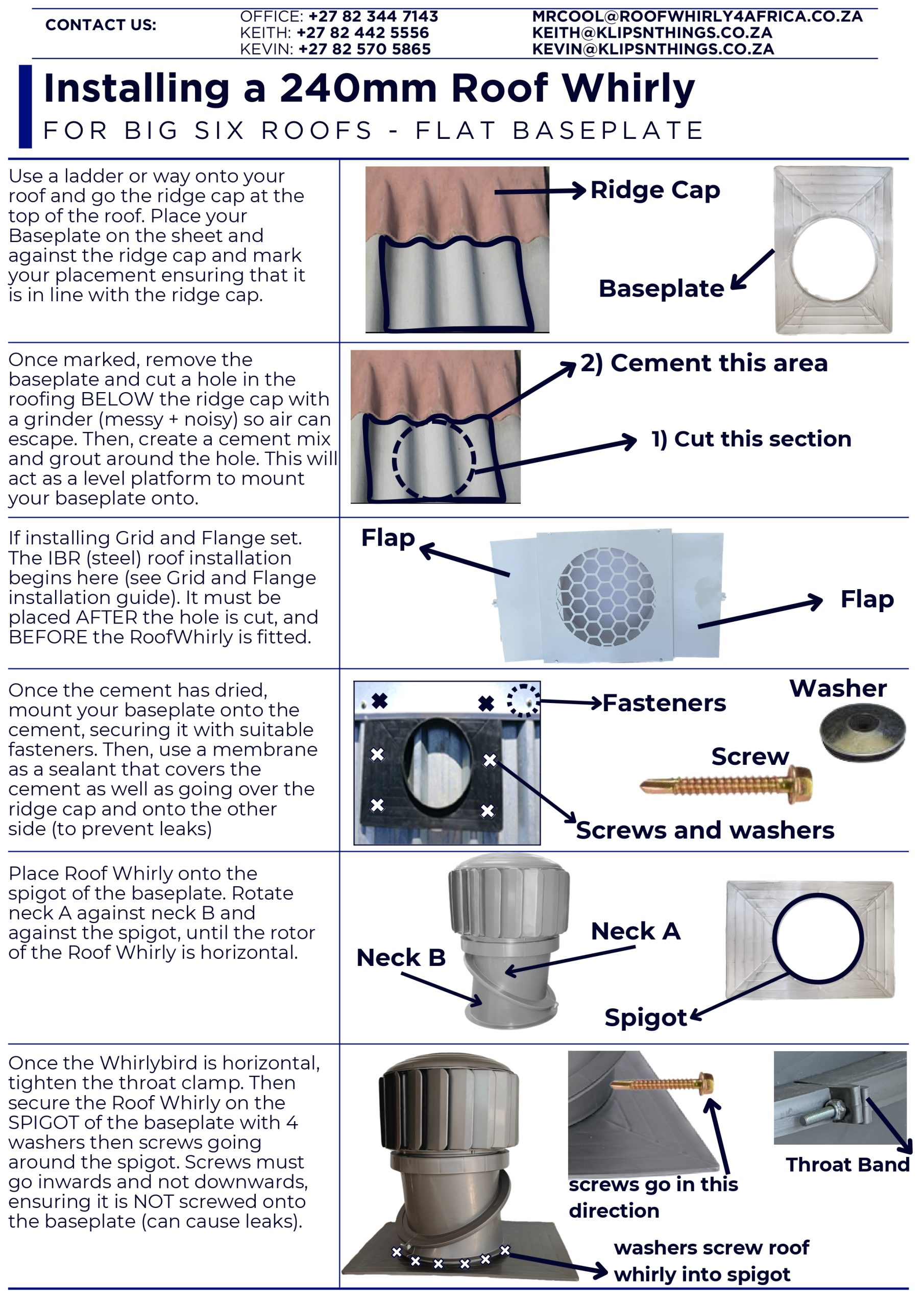 CONTACT US:

OFFICE: +27 82 344 7143
KEITH: +27 82 442 5556
KEVIN: +27 82 570 5865

MRCOOL@ROOFWHIRLY4AFRICA.CO.ZA
KEITH@KLIPSNTHINGS.CO.ZA
KEVIN@KLIPSNTHINGS.CO.ZA

Installing a 240mm Roof Whirly
FOR BIG SIX ROOFS - FLAT BASEPLATE

Use a ladder or way onto your roof and go the ridge cap at the top of the roof. Place your Baseplate on the sheet and against the ridge cap and mark your placement ensuring that it is in line with the ridge cap.

Ridge Cap

Baseplate

Once marked, remove the baseplate and cut a hole in the roofing BELOW the ridge cap with a grinder (messy + noisy) so air can escape. Then, create a cement mix and grout around the hole. This will act as a level platform to mount your baseplate onto.

2) Cement this area

1) Cut this section

If installing Grid and Flange set. The IBR (steel) roof installation begins here (see Grid and Flange installation guide). It must be placed AFTER the hole is cut, and BEFORE the RoofWhirly is fitted.

Flap

Flap

Once the cement has dried, mount your baseplate onto the cement, securing it with suitable fasteners. Then, use a membrane as a sealant that covers the cement as well as going over the ridge cap and onto the other side (to prevent leaks)

Fasteners

Washer

Screw

Screws and washers

Place Roof Whirly onto the spigot of the baseplate. Rotate neck A against neck B and against the spigot, until the rotor of the Roof Whirly is horizontal.

Neck A

Neck B

Spigot

Once the Whirlybird is horizontal, tighten the throat clamp. Then secure the Roof Whirly on the SPIGOT of the baseplate with 4 washers then screws going around the spigot. Screws must go inwards and not downwards, ensuring it is NOT screwed onto the baseplate (can cause leaks).

screws go in this direction

Throat Band

washers screw roof whirly into spigot